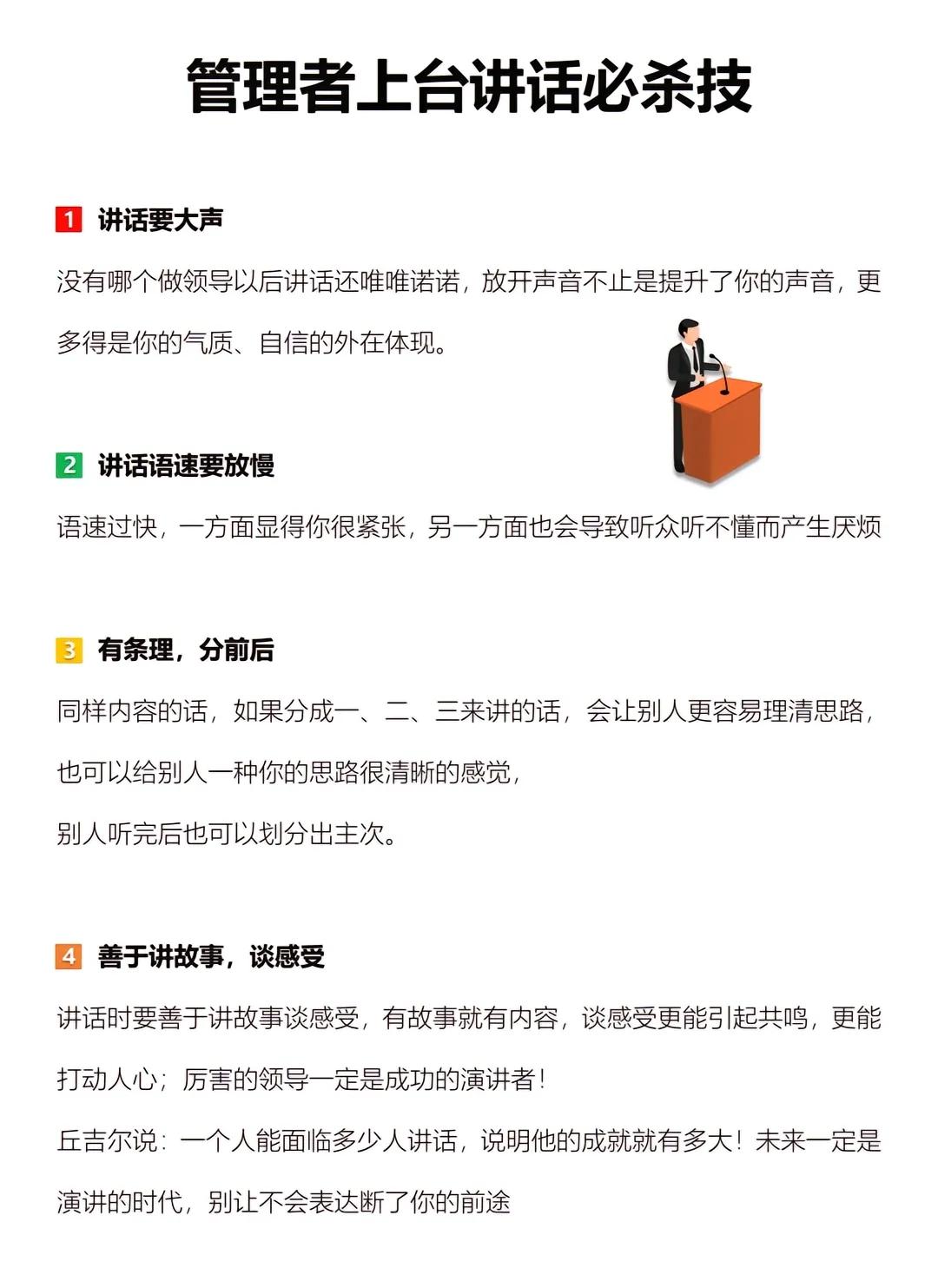 管理者上台讲话必杀技

1 讲话要大声

没有哪个做领导以后讲话还唯唯诺诺，放开声音不止是提升了你的声音，更多得是你的气质、自信的外在体现。

2 讲话语速要放慢

语速过快，一方面显得你很紧张，另一方面也会导致听众听不懂而产生厌烦

3 有条理，分前后

同样内容的话，如果分成一、二、三来讲的话，会让别人更容易理清思路，也可以给别人一种你的思路很清晰的感觉，

别人听完后也可以划分出主次。

4 善于讲故事，谈感受

讲话时要善于讲故事谈感受，有故事就有内容，谈感受更能引起共鸣，更能打动人心；厉害的领导一定是成功的演讲者！

丘吉尔说：一个人能面临多少人讲话，说明他的成就就有多大！未来一定是演讲的时代，别让不会表达断了你的前途